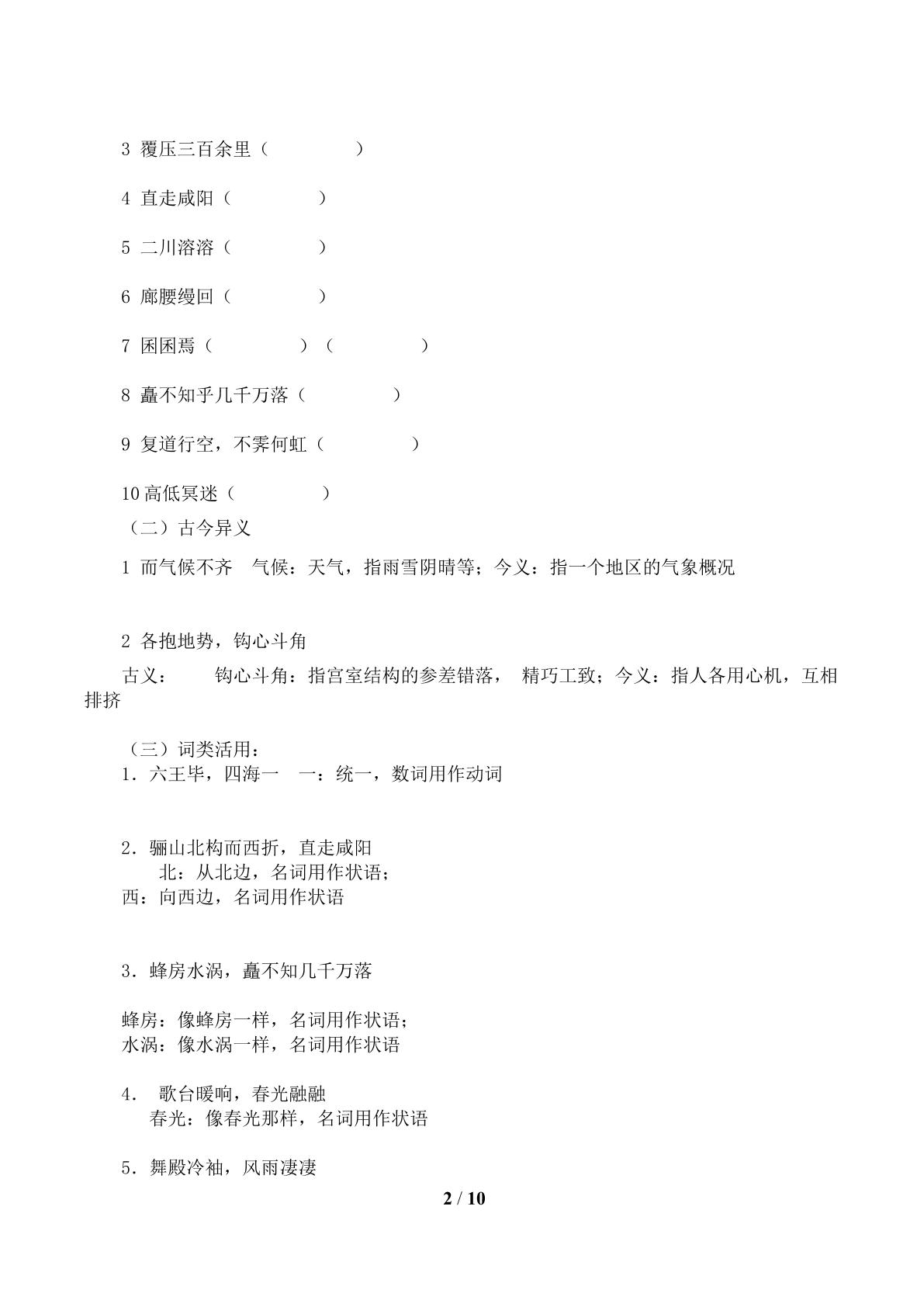 3 覆压三百余里（ ）

4 直走咸阳（ ）

5 二川溶溶（ ）

6 廊腰缦回（ ）

7 囷囷焉（ ）（ ）

8 矗不知乎几千万落（ ）

9 复道行空，不霁何虹（ ）

10高低冥迷（ ）

（二）古今异义

1 而气候不齐 气候：天气，指雨雪阴晴等；今义：指一个地区的气象概况

2 各抱地势，钩心斗角

古义： 钩心斗角：指宫室结构的参差错落， 精巧工致；今义：指人各用心机，互相排挤

（三）词类活用：

1．六王毕，四海一 一：统一，数词用作动词

2．骊山北构而西折，直走咸阳

北：从北边，名词用作状语；

西：向西边，名词用作状语

3．蜂房水涡，矗不知几千万落

蜂房：像蜂房一样，名词用作状语；

水涡：像水涡一样，名词用作状语

4． 歌台暖响，春光融融

春光：像春光那样，名词用作状语

5．舞殿冷袖，风雨凄凄

2 / 10